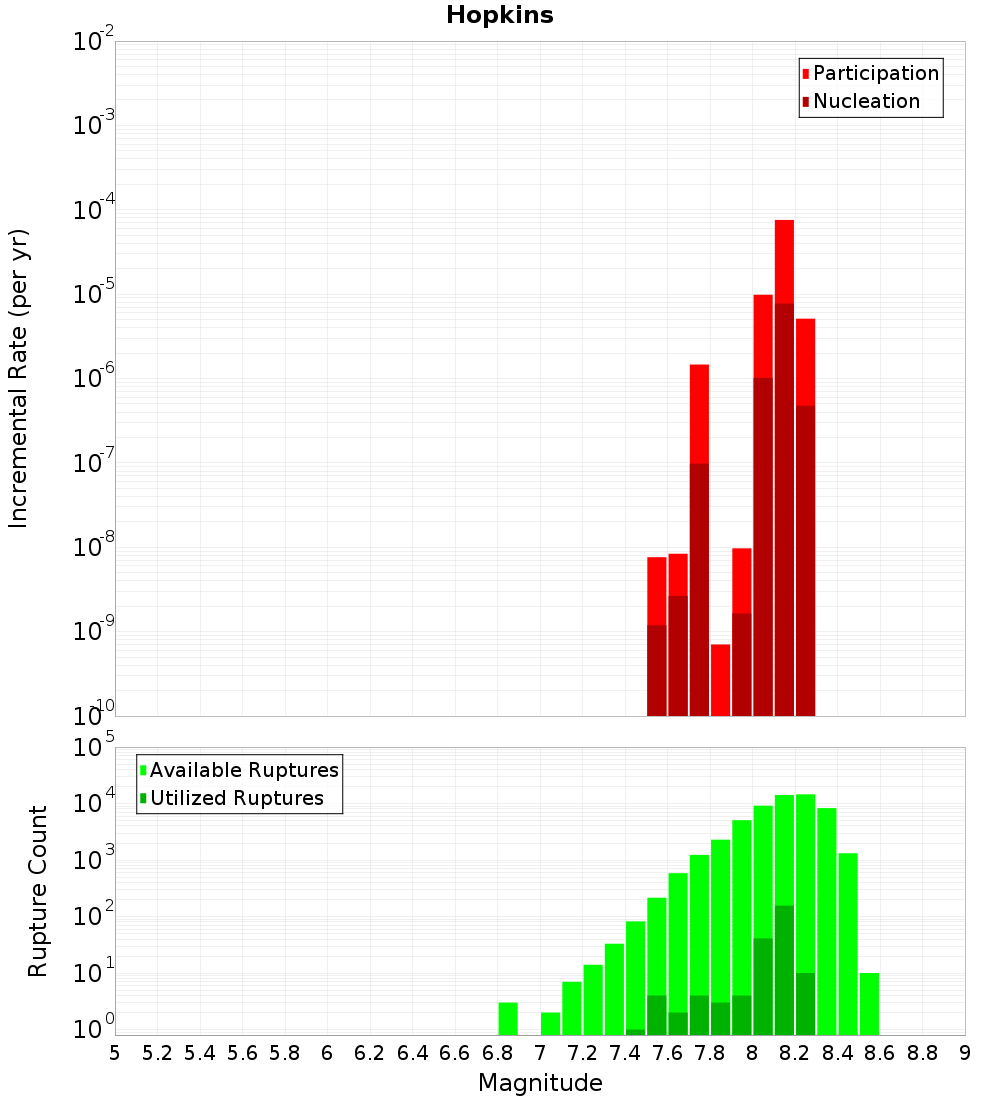 Hopkins

Participation
Nucleation

Incremental Rate (per yr)

$10^{-2}$
$10^{-3}$
$10^{-4}$
$10^{-5}$
$10^{-6}$
$10^{-7}$
$10^{-8}$
$10^{-9}$
$10^{-10}$

Available Ruptures
Utilized Ruptures

Rupture Count

$10^{5}$
$10^{4}$
$10^{3}$
$10^{2}$
$10^{1}$
$10^{0}$

5 5.2 5.4 5.6 5.8 6 6.2 6.4 6.6 6.8 7 7.2 7.4 7.6 7.8 8 8.2 8.4 8.6 8.8 9

Magnitude